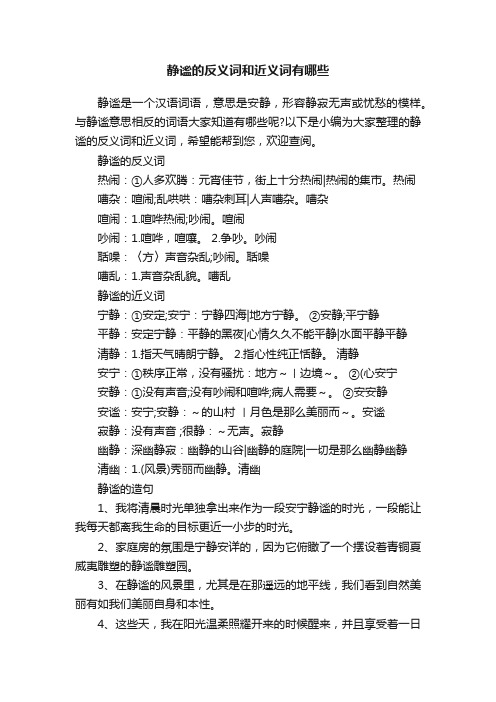 静谧的反义词和近义词有哪些

静谧是一个汉语词语，意思是安静，形容静寂无声或忧愁的模样。与静谧意思相反的词语大家知道有哪些呢?以下是小编为大家整理的静谧的反义词和近义词，希望能帮到您，欢迎查阅。

静谧的反义词

热闹：①人多欢腾：元宵佳节，街上十分热闹|热闹的集市。热闹

嘈杂：喧闹;乱哄哄：嘈杂刺耳|人声嘈杂。嘈杂

喧闹：1.喧哗热闹;吵闹。喧闹

吵闹：1.喧哗，喧嚷。 2.争吵。吵闹

聒噪：〈方〉声音杂乱;吵闹。聒噪

嘈乱：1.声音杂乱貌。嘈乱

静谧的近义词

宁静：①安定;安宁：宁静四海|地方宁静。 ②安静;平宁静

平静：安定宁静：平静的黑夜|心情久久不能平静|水面平静平静

清静：1.指天气晴朗宁静。 2.指心性纯正恬静。 清静

安宁：①秩序正常，没有骚扰：地方～丨边境～。 ②(心安宁

安静：①没有声音;没有吵闹和喧哗;病人需要～。 ②安安静

安谧：安宁;安静：～的山村 丨月色是那么美丽而～。安谧

寂静：没有声音 ;很静：～无声。寂静

幽静：深幽静寂：幽静的山谷|幽静的庭院|一切是那么幽静幽静

清幽：1.(风景)秀丽而幽静。清幽

静谧的造句

1、我将清晨时光单独拿出来作为一段安宁静谧的时光，一段能让我每天都离我生命的目标更近一小步的时光。

2、家庭房的氛围是宁静安详的，因为它俯瞰了一个摆设着青铜夏威夷雕塑的静谧雕塑园。

3、在静谧的风景里，尤其是在那遥远的地平线，我们看到自然美丽有如我们美丽自身和本性。

4、这些天，我在阳光温柔照耀开来的时候醒来，并且享受着一日